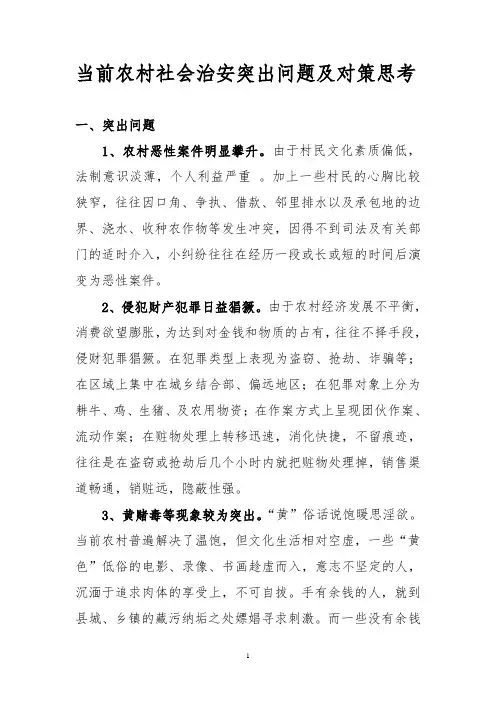 当前农村社会治安突出问题及对策思考

一、突出问题

1、农村恶性案件明显攀升。由于村民文化素质偏低，法制意识淡薄，个人利益严重 。加上一些村民的心胸比较狭窄，往往因口角、争执、借款、邻里排水以及承包地的边界、浇水、收种农作物等发生冲突，因得不到司法及有关部门的适时介入，小纠纷往往在经历一段或长或短的时间后演变为恶性案件。

2、侵犯财产犯罪日益猖獗。由于农村经济发展不平衡，消费欲望膨胀，为达到对金钱和物质的占有，往往不择手段，侵财犯罪猖獗。在犯罪类型上表现为盗窃、抢劫、诈骗等；在区域上集中在城乡结合部、偏远地区；在犯罪对象上分为耕牛、鸡、生猪、及农用物资；在作案方式上呈现团伙作案、流动作案；在赃物处理上转移迅速，消化快捷，不留痕迹，往往是在盗窃或抢劫后几个小时内就把赃物处理掉，销售渠道畅通，销赃远，隐蔽性强。

3、黄赌毒等现象较为突出。“黄”俗话说饱暖思淫欲。当前农村普遍解决了温饱，但文化生活相对空虚，一些“黄色”低俗的电影、录像、书画趁虚而入，意志不坚定的人，沉湎于追求肉体的享受上，不可自拔。手有余钱的人，就到县城、乡镇的藏污纳垢之处嫖娼寻求刺激。而一些没有余钱

1